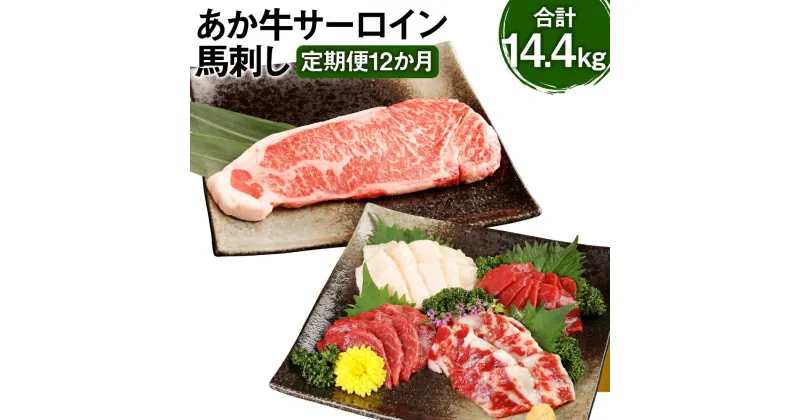 あか牛サーロイン
馬刺し 定期便12か月

合計
14.4kg